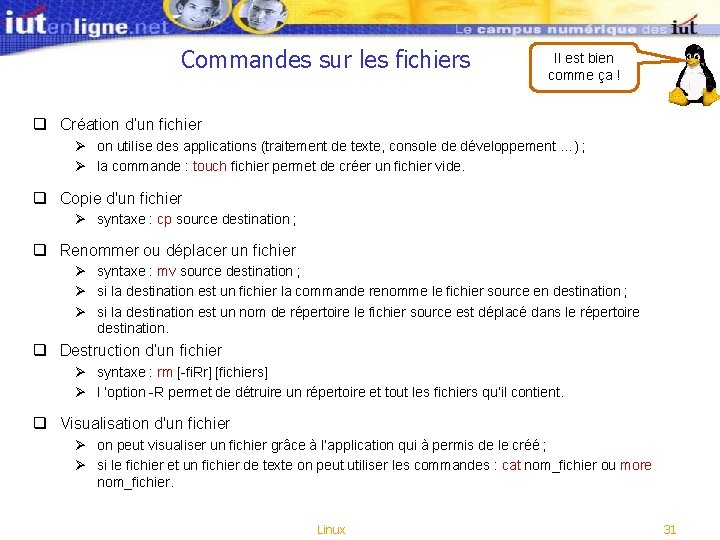 iutenligne.net

Le campus numérique des iut

Commandes sur les fichiers

Il est bien comme ça !

❑ Création d'un fichier
➢ on utilise des applications (traitement de texte, console de développement ...) ;
➢ la commande : touch fichier permet de créer un fichier vide.

❑ Copie d'un fichier
➢ syntaxe : cp source destination ;

❑ Renommer ou déplacer un fichier
➢ syntaxe : mv source destination ;
➢ si la destination est un fichier la commande renomme le fichier source en destination ;
➢ si la destination est un nom de répertoire le fichier source est déplacé dans le répertoire destination.

❑ Destruction d'un fichier
➢ syntaxe : rm [-fiRr] [fichiers]
➢ l 'option -R permet de détruire un répertoire et tout les fichiers qu'il contient.

❑ Visualisation d'un fichier
➢ on peut visualiser un fichier grâce à l'application qui à permis de le créé ;
➢ si le fichier et un fichier de texte on peut utiliser les commandes : cat nom_fichier ou more nom_fichier.

Linux

31